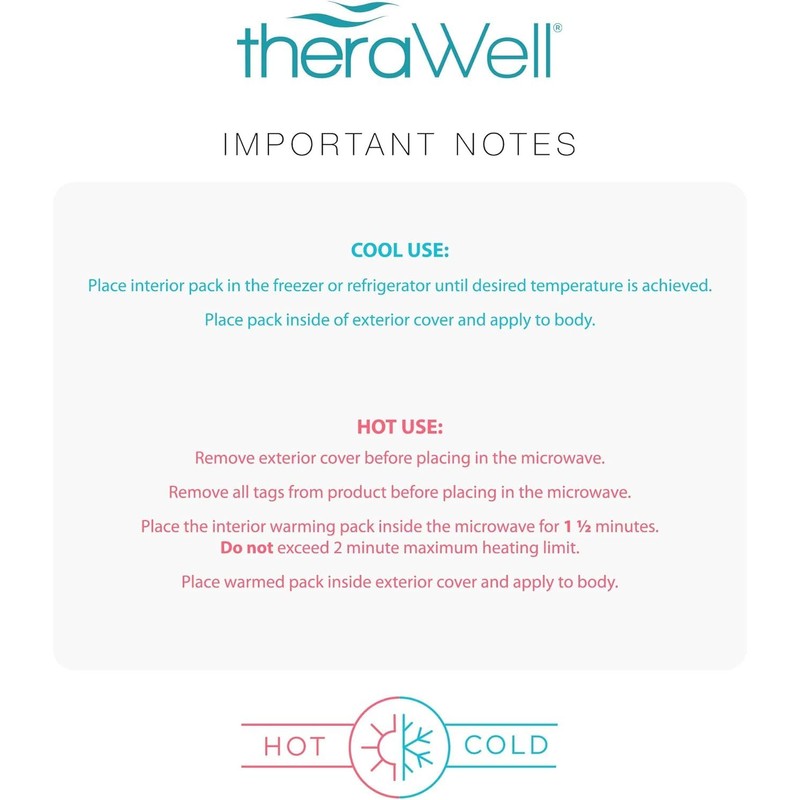 theraWell®

IMPORTANT NOTES

COOL USE:

Place interior pack in the freezer or refrigerator until desired temperature is achieved.

Place pack inside of exterior cover and apply to body.

HOT USE:

Remove exterior cover before placing in the microwave.

Remove all tags from product before placing in the microwave.

Place the interior warming pack inside the microwave for 1 ½ minutes. Do not exceed 2 minute maximum heating limit.

Place warmed pack inside exterior cover and apply to body.

HOT COLD